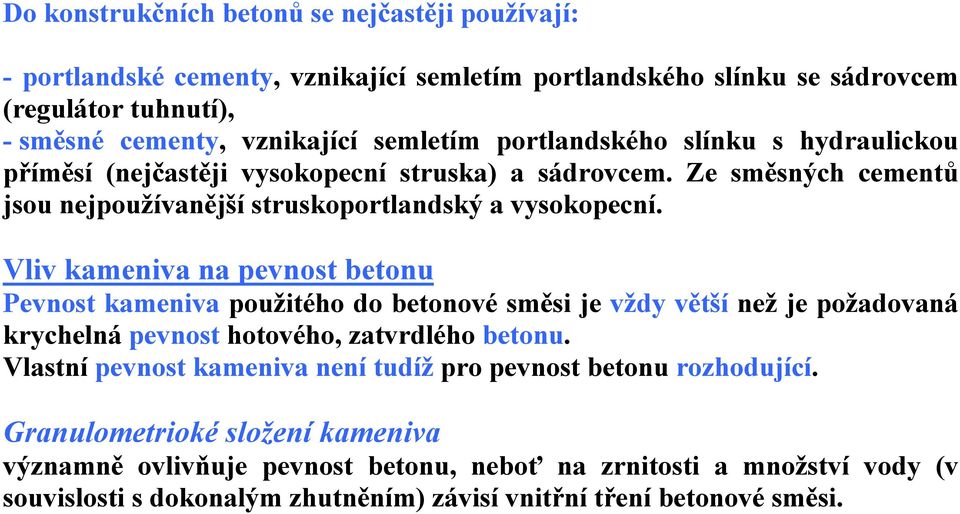 Do konstrukčních betonů se nejčastěji používají:

- portlandské cementy, vznikající semletím portlandského slínku se sádrovcem (regulátor tuhnutí),
- směsné cementy, vznikající semletím portlandského slínku s hydraulickou příměsí (nejčastěji vysokopecní struska) a sádrovcem. Ze směsných cementů jsou nejpoužívanější struskoportlandský a vysokopecní.

Vliv kameniva na pevnost betonu
Pevnost kameniva použitého do betonové směsi je vždy větší než je požadovaná krychelná pevnost hotového, zatvrdlého betonu.
Vlastní pevnost kameniva není tudíž pro pevnost betonu rozhodující.

Granulometrioké složení kameniva
významně ovlivňuje pevnost betonu, neboť na zrnitosti a množství vody (v souvislosti s dokonalým zhutněním) závisí vnitřní tření betonové směsi.